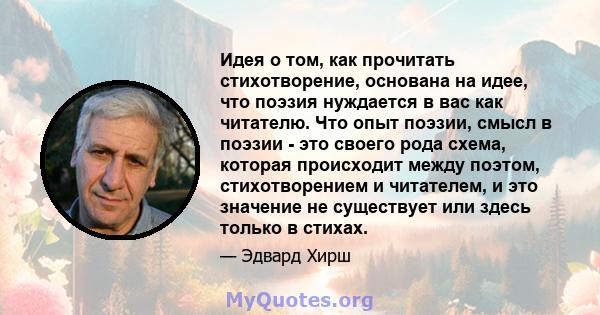 Идея о том, как прочитать стихотворение, основана на идее, что поэзия нуждается в вас как читателю. Что опыт поэзии, смысл в поэзии - это своего рода схема, которая происходит между поэтом, стихотворением и читателем, и это значение не существует или здесь только в стихах.

— Эдвард Хирш

MyQuotes.org